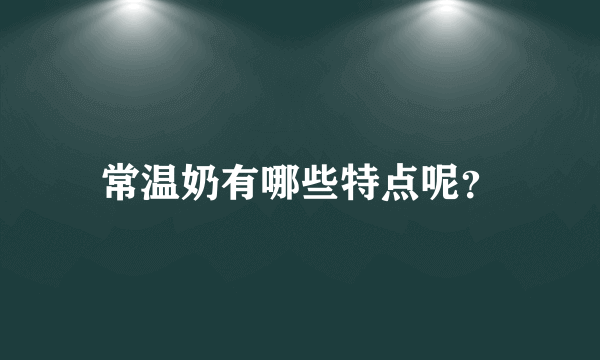 常温奶有哪些特点呢?